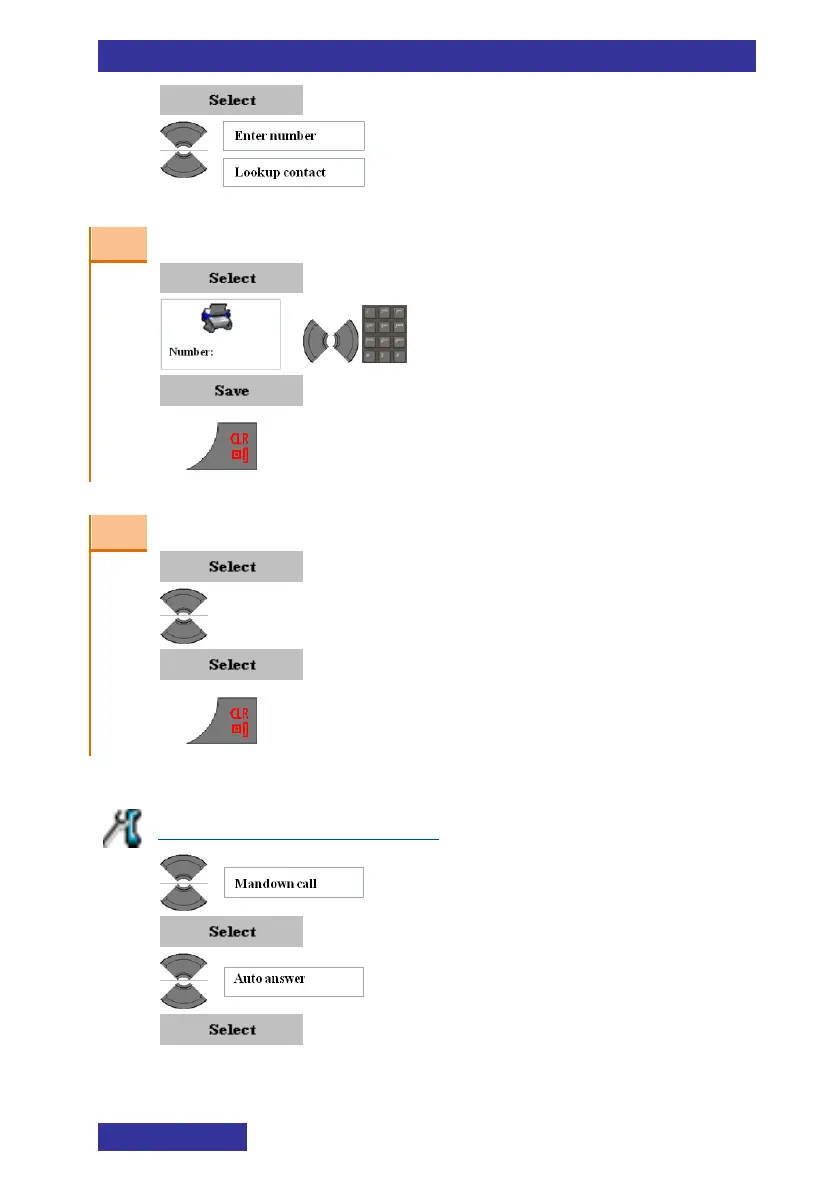 Select

Enter number

Lookup contact

Select

Number:

Save

CLR

Select

Select

CLR

Mandown call

Select

Auto answer

Select